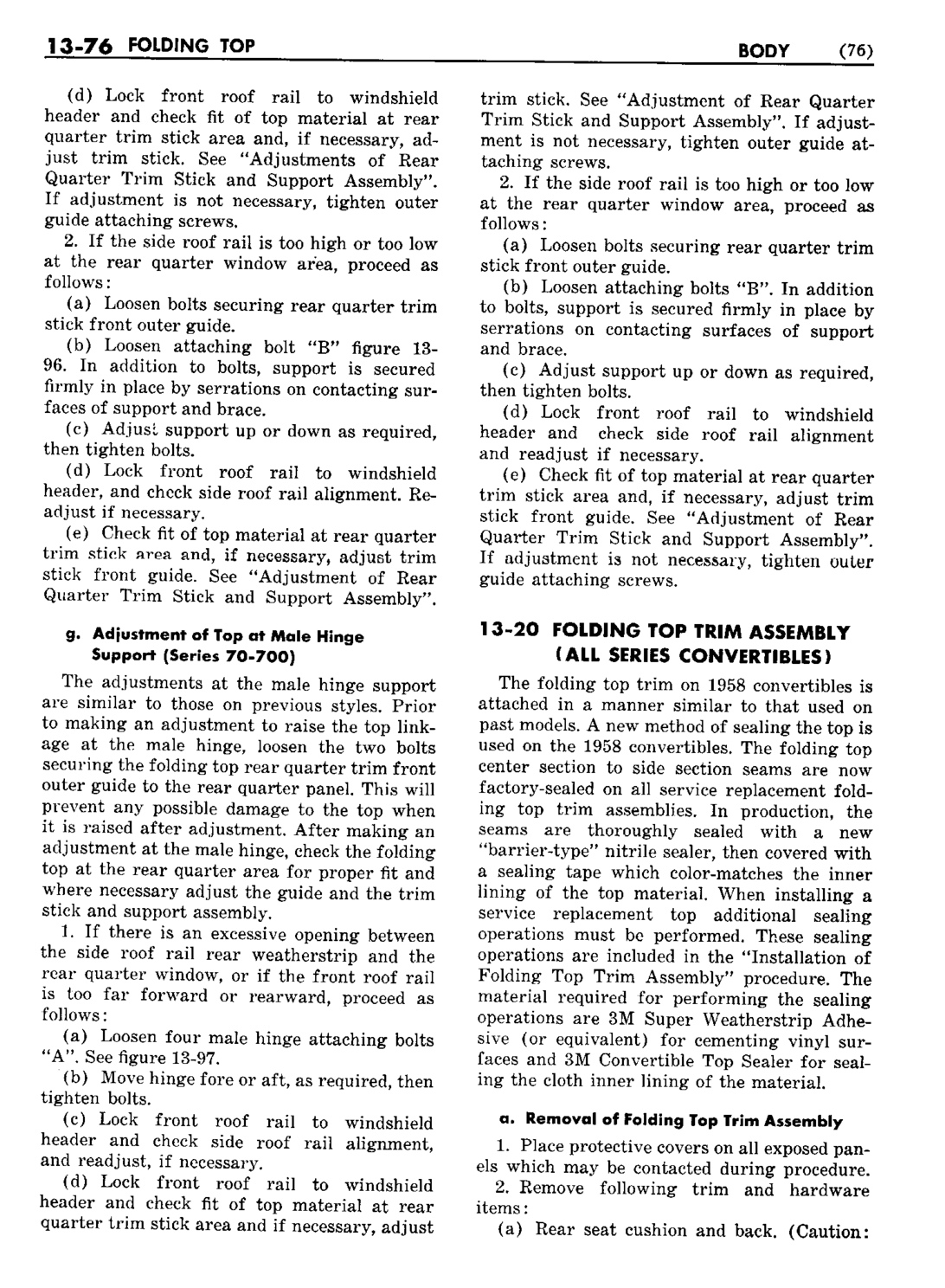 13-76 FOLDING TOP BODY (76)

(d) Lock front roof rail to windshield header and check fit of top material at rear quarter trim stick area and, if necessary, adjust trim stick. See "Adjustments of Rear Quarter Trim Stick and Support Assembly". If adjustment is not necessary, tighten outer guide attaching screws.

2. If the side roof rail is too high or too low at the rear quarter window area, proceed as follows:

(a) Loosen bolts securing rear quarter trim stick front outer guide.

(b) Loosen attaching bolt "B" figure 13-96. In addition to bolts, support is secured firmly in place by serrations on contacting surfaces of support and brace.

(c) Adjust support up or down as required, then tighten bolts.

(d) Lock front roof rail to windshield header, and check side roof rail alignment. Readjust if necessary.

(e) Check fit of top material at rear quarter trim stick area and, if necessary, adjust trim stick front guide. See "Adjustment of Rear Quarter Trim Stick and Support Assembly".

g. Adjustment of Top at Male Hinge Support (Series 70-700)

The adjustments at the male hinge support are similar to those on previous styles. Prior to making an adjustment to raise the top linkage at the male hinge, loosen the two bolts securing the folding top rear quarter trim front outer guide to the rear quarter panel. This will prevent any possible damage to the top when it is raised after adjustment. After making an adjustment at the male hinge, check the folding top at the rear quarter area for proper fit and where necessary adjust the guide and the trim stick and support assembly.

1. If there is an excessive opening between the side roof rail rear weatherstrip and the rear quarter window, or if the front roof rail is too far forward or rearward, proceed as follows:

(a) Loosen four male hinge attaching bolts "A". See figure 13-97.

(b) Move hinge fore or aft, as required, then tighten bolts.

(c) Lock front roof rail to windshield header and check side roof rail alignment, and readjust, if necessary.

(d) Lock front roof rail to windshield header and check fit of top material at rear quarter trim stick area and if necessary, adjust trim stick. See "Adjustment of Rear Quarter Trim Stick and Support Assembly". If adjustment is not necessary, tighten outer guide attaching screws.

2. If the side roof rail is too high or too low at the rear quarter window area, proceed as follows:

(a) Loosen bolts securing rear quarter trim stick front outer guide.

(b) Loosen attaching bolts "B". In addition to bolts, support is secured firmly in place by serrations on contacting surfaces of support and brace.

(c) Adjust support up or down as required, then tighten bolts.

(d) Lock front roof rail to windshield header and check side roof rail alignment and readjust if necessary.

(e) Check fit of top material at rear quarter trim stick area and, if necessary, adjust trim stick front guide. See "Adjustment of Rear Quarter Trim Stick and Support Assembly". If adjustment is not necessary, tighten outer guide attaching screws.

13-20 FOLDING TOP TRIM ASSEMBLY (ALL SERIES CONVERTIBLES)

The folding top trim on 1958 convertibles is attached in a manner similar to that used on past models. A new method of sealing the top is used on the 1958 convertibles. The folding top center section to side section seams are now factory-sealed on all service replacement folding top trim assemblies. In production, the seams are thoroughly sealed with a new "barrier-type" nitrile sealer, then covered with a sealing tape which color-matches the inner lining of the top material. When installing a service replacement top additional sealing operations must be performed. These sealing operations are included in the "Installation of Folding Top Trim Assembly" procedure. The material required for performing the sealing operations are 3M Super Weatherstrip Adhesive (or equivalent) for cementing vinyl surfaces and 3M Convertible Top Sealer for sealing the cloth inner lining of the material.

a. Removal of Folding Top Trim Assembly

1. Place protective covers on all exposed panels which may be contacted during procedure.

2. Remove following trim and hardware items:

(a) Rear seat cushion and back. (Caution: